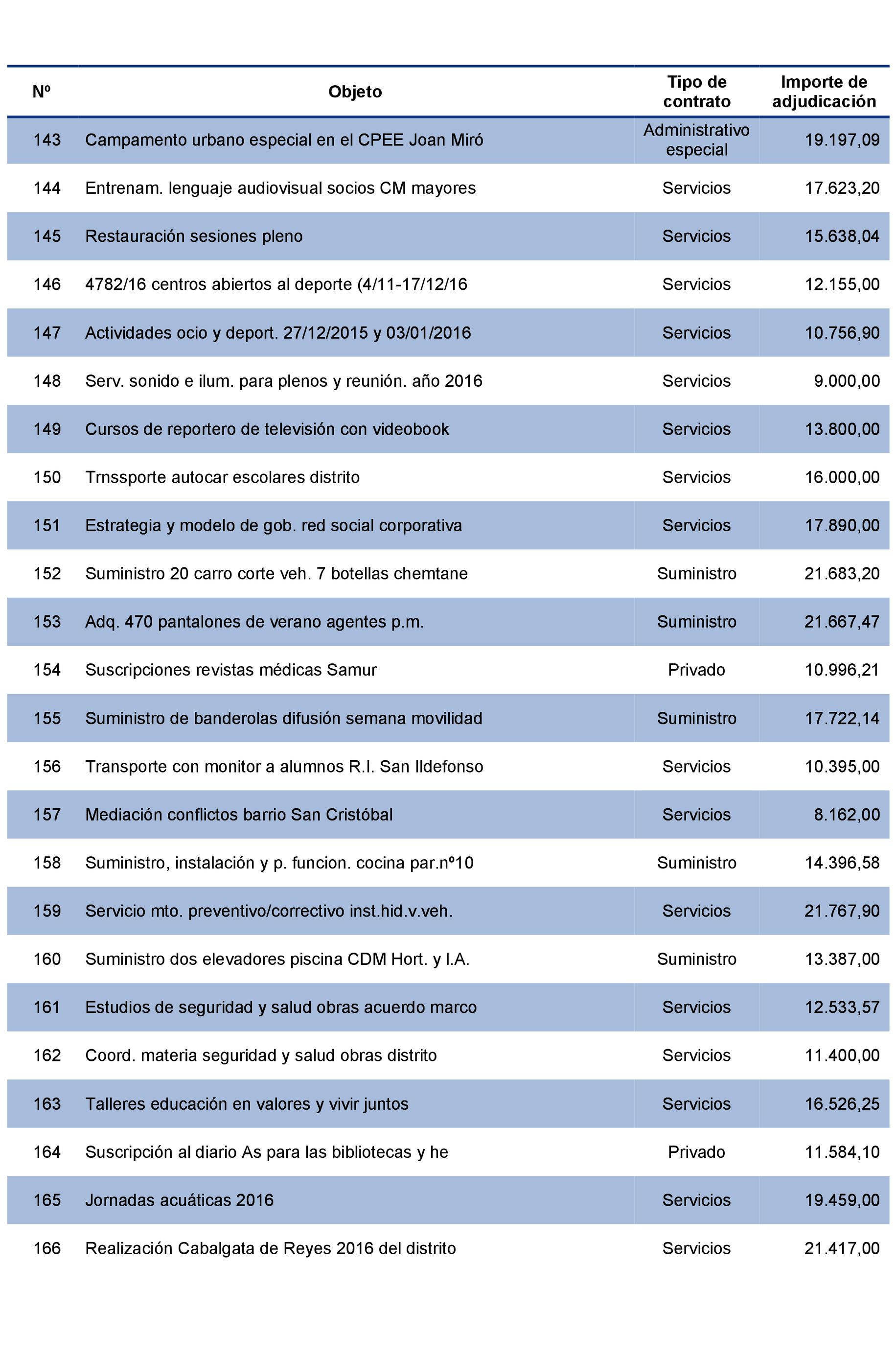 | Nº | Objeto | Tipo de contrato | Importe de adjudicación |
|---|---|---|---|
| 143 | Campamento urbano especial en el CPEE Joan Miró | Administrativo especial | 19.197,09 |
| 144 | Entrenam. lenguaje audiovisual socios CM mayores | Servicios | 17.623,20 |
| 145 | Restauración sesiones pleno | Servicios | 15.638,04 |
| 146 | 4782/16 centros abiertos al deporte (4/11-17/12/16 | Servicios | 12.155,00 |
| 147 | Actividades ocio y deport. 27/12/2015 y 03/01/2016 | Servicios | 10.756,90 |
| 148 | Serv. sonido e ilum. para plenos y reunión. año 2016 | Servicios | 9.000,00 |
| 149 | Cursos de reportero de televisión con videobook | Servicios | 13.800,00 |
| 150 | Trnssporte autocar escolares distrito | Servicios | 16.000,00 |
| 151 | Estrategia y modelo de gob. red social corporativa | Servicios | 17.890,00 |
| 152 | Suministro 20 carro corte veh. 7 botellas chemtane | Suministro | 21.683,20 |
| 153 | Adq. 470 pantalones de verano agentes p.m. | Suministro | 21.667,47 |
| 154 | Suscripciones revistas médicas Samur | Privado | 10.996,21 |
| 155 | Suministro de banderolas difusión semana movilidad | Suministro | 17.722,14 |
| 156 | Transporte con monitor a alumnos R.I. San Ildefonso | Servicios | 10.395,00 |
| 157 | Mediación conflictos barrio San Cristóbal | Servicios | 8.162,00 |
| 158 | Suministro, instalación y p. funcion. cocina par.nº10 | Suministro | 14.396,58 |
| 159 | Servicio mto. preventivo/correctivo inst.hid.v.veh. | Servicios | 21.767,90 |
| 160 | Suministro dos elevadores piscina CDM Hort. y I.A. | Suministro | 13.387,00 |
| 161 | Estudios de seguridad y salud obras acuerdo marco | Servicios | 12.533,57 |
| 162 | Coord. materia seguridad y salud obras distrito | Servicios | 11.400,00 |
| 163 | Talleres educación en valores y vivir juntos | Servicios | 16.526,25 |
| 164 | Suscripción al diario As para las bibliotecas y he | Privado | 11.584,10 |
| 165 | Jornadas acuáticas 2016 | Servicios | 19.459,00 |
| 166 | Realización Cabalgata de Reyes 2016 del distrito | Servicios | 21.417,00 |